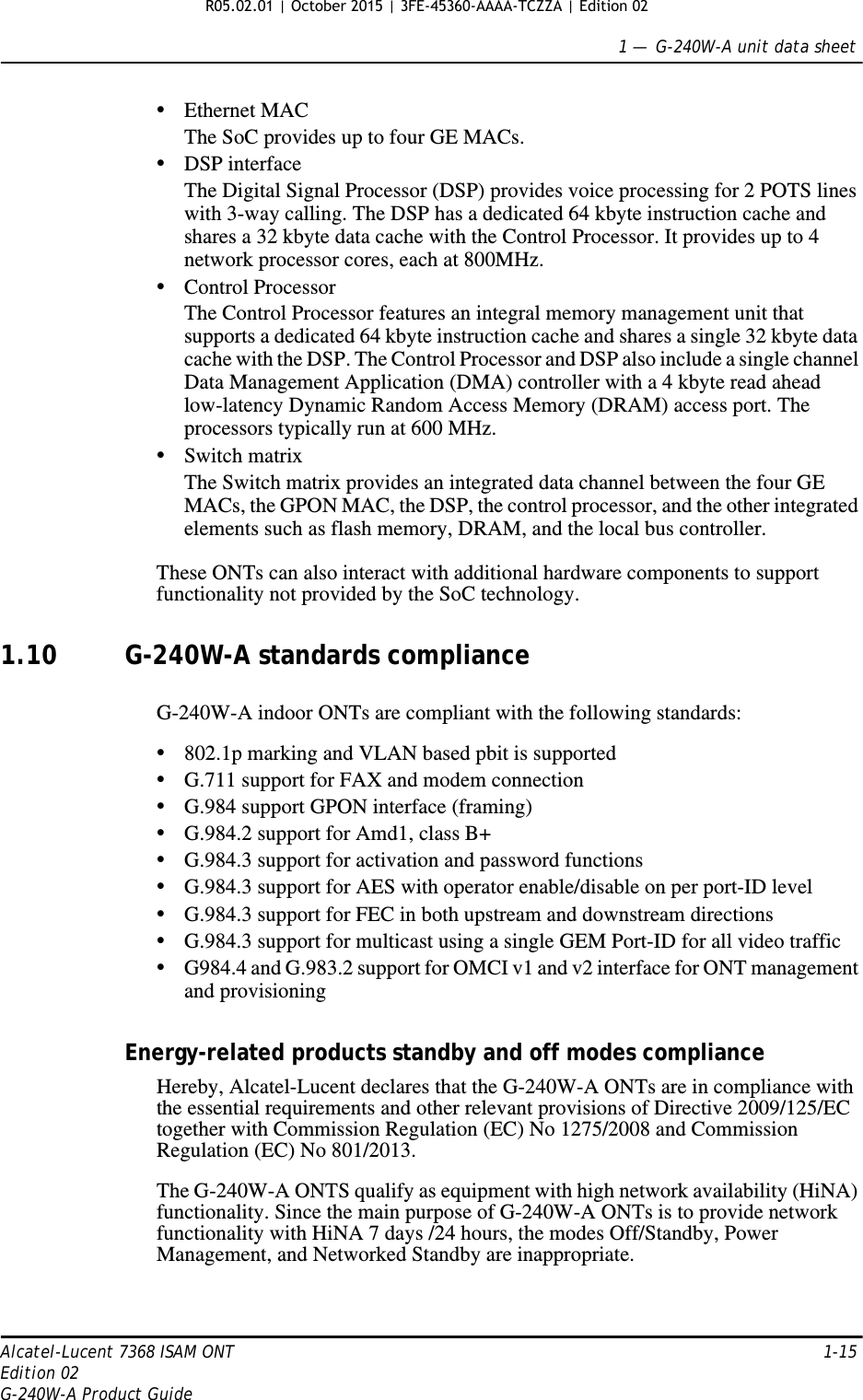 R05.02.01 | October 2015 | 3FE-45360-AAAA-TCZZA | Edition 02

1 — G-240W-A unit data sheet

• Ethernet MAC
The SoC provides up to four GE MACs.
• DSP interface
The Digital Signal Processor (DSP) provides voice processing for 2 POTS lines with 3-way calling. The DSP has a dedicated 64 kbyte instruction cache and shares a 32 kbyte data cache with the Control Processor. It provides up to 4 network processor cores, each at 800MHz.
• Control Processor
The Control Processor features an integral memory management unit that supports a dedicated 64 kbyte instruction cache and shares a single 32 kbyte data cache with the DSP. The Control Processor and DSP also include a single channel Data Management Application (DMA) controller with a 4 kbyte read ahead low-latency Dynamic Random Access Memory (DRAM) access port. The processors typically run at 600 MHz.
• Switch matrix
The Switch matrix provides an integrated data channel between the four GE MACs, the GPON MAC, the DSP, the control processor, and the other integrated elements such as flash memory, DRAM, and the local bus controller.

These ONTs can also interact with additional hardware components to support functionality not provided by the SoC technology.

1.10 G-240W-A standards compliance

G-240W-A indoor ONTs are compliant with the following standards:

• 802.1p marking and VLAN based pbit is supported
• G.711 support for FAX and modem connection
• G.984 support GPON interface (framing)
• G.984.2 support for Amd1, class B+
• G.984.3 support for activation and password functions
• G.984.3 support for AES with operator enable/disable on per port-ID level
• G.984.3 support for FEC in both upstream and downstream directions
• G.984.3 support for multicast using a single GEM Port-ID for all video traffic
• G984.4 and G.983.2 support for OMCI v1 and v2 interface for ONT management and provisioning

Energy-related products standby and off modes compliance

Hereby, Alcatel-Lucent declares that the G-240W-A ONTs are in compliance with the essential requirements and other relevant provisions of Directive 2009/125/EC together with Commission Regulation (EC) No 1275/2008 and Commission Regulation (EC) No 801/2013.

The G-240W-A ONTS qualify as equipment with high network availability (HiNA) functionality. Since the main purpose of G-240W-A ONTs is to provide network functionality with HiNA 7 days /24 hours, the modes Off/Standby, Power Management, and Networked Standby are inappropriate.

Alcatel-Lucent 7368 ISAM ONT
Edition 02
G-240W-A Product Guide

1-15